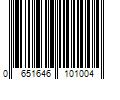 0 651646 101004